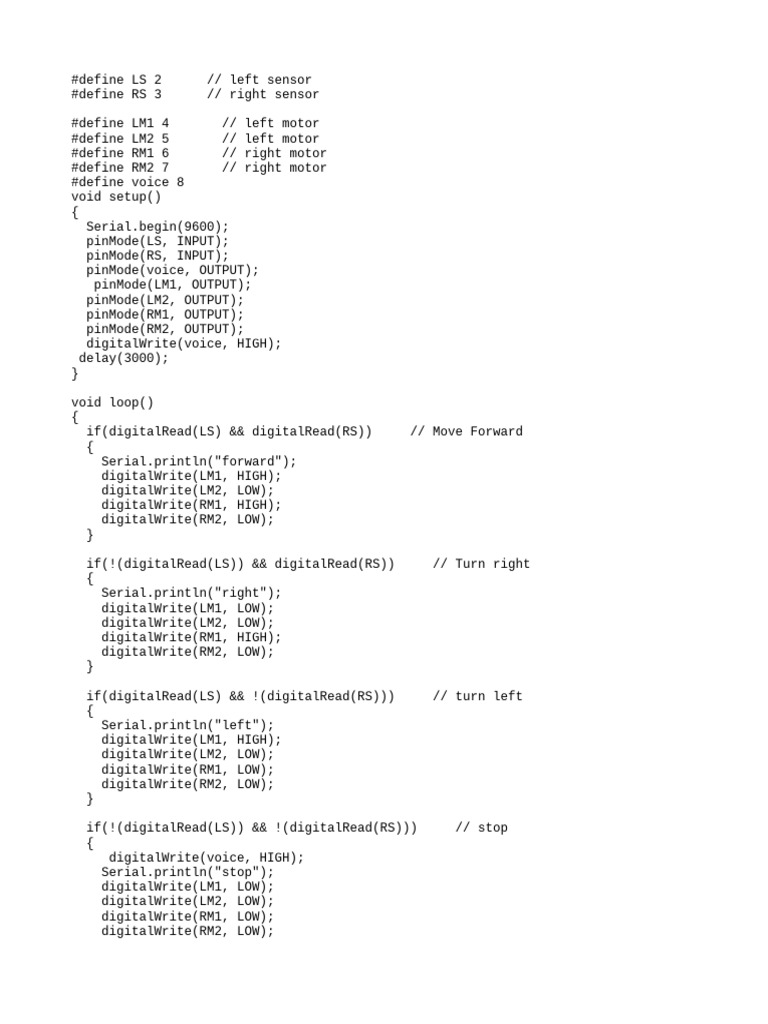 #define LS 2      // left sensor
#define RS 3      // right sensor

#define LM1 4       // left motor
#define LM2 5       // left motor
#define RM1 6       // right motor
#define RM2 7       // right motor
#define voice 8
void setup()
{
  Serial.begin(9600);
  pinMode(LS, INPUT);
  pinMode(RS, INPUT);
  pinMode(voice, OUTPUT);
   pinMode(LM1, OUTPUT);
  pinMode(LM2, OUTPUT);
  pinMode(RM1, OUTPUT);
  pinMode(RM2, OUTPUT);
  digitalWrite(voice, HIGH);
 delay(3000);
}

void loop()
{
  if(digitalRead(LS) && digitalRead(RS))     // Move Forward
  {
    Serial.println("forward");
    digitalWrite(LM1, HIGH);
    digitalWrite(LM2, LOW);
    digitalWrite(RM1, HIGH);
    digitalWrite(RM2, LOW);
  }

  if(!(digitalRead(LS)) && digitalRead(RS))     // Turn right
  {
    Serial.println("right");
    digitalWrite(LM1, LOW);
    digitalWrite(LM2, LOW);
    digitalWrite(RM1, HIGH);
    digitalWrite(RM2, LOW);
  }

  if(digitalRead(LS) && !(digitalRead(RS)))     // turn left
  {
    Serial.println("left");
    digitalWrite(LM1, HIGH);
    digitalWrite(LM2, LOW);
    digitalWrite(RM1, LOW);
    digitalWrite(RM2, LOW);
  }

  if(!(digitalRead(LS)) && !(digitalRead(RS)))     // stop
  {
     digitalWrite(voice, HIGH);
    Serial.println("stop");
    digitalWrite(LM1, LOW);
    digitalWrite(LM2, LOW);
    digitalWrite(RM1, LOW);
    digitalWrite(RM2, LOW);